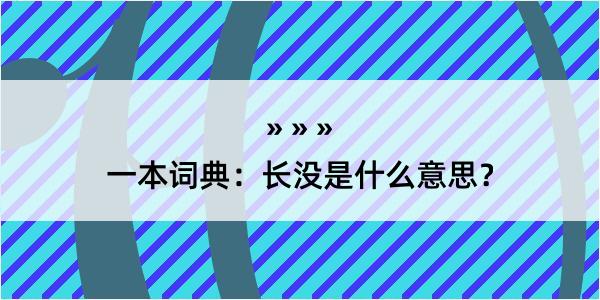 » » »

一本词典：长没是什么意思？